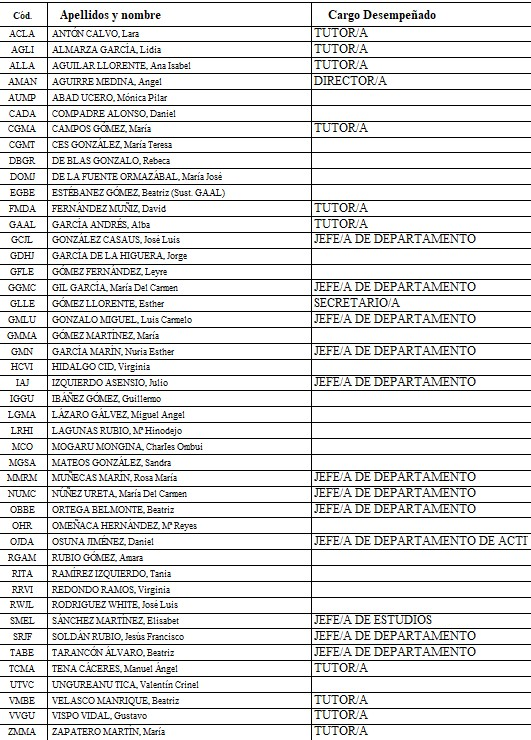 | Cód. | Apellidos y nombre | Cargo Desempeñado |
|---|---|---|
| ACLA | ANTÓN CALVO, Lara | TUTOR/A |
| AGLI | ALMARZA GARCÍA, Lidia | TUTOR/A |
| ALLA | AGUILAR LLORENTE, Ana Isabel | TUTOR/A |
| AMAN | AGUIRRE MEDINA, Angel | DIRECTOR/A |
| AUMP | ABAD UCERO, Mónica Pilar | |
| CADA | COMPADRE ALONSO, Daniel | |
| CGMA | CAMPOS GÓMEZ, María | TUTOR/A |
| CGMT | CES GONZÁLEZ, María Teresa | |
| DBGR | DE BLAS GONZALO, Rebeca | |
| DOMJ | DE LA FUENTE ORMAZÁBAL, María José | |
| EGBE | ESTÉBANEZ GÓMEZ, Beatriz (Sust. GAAL) | |
| FMDA | FERNÁNDEZ MUÑIZ, David | TUTOR/A |
| GAAL | GARCÍA ANDRÉS, Alba | TUTOR/A |
| GCJL | GONZÁLEZ CASAUS, José Luis | JEFE/A DE DEPARTAMENTO |
| GDHJ | GARCÍA DE LA HIGUERA, Jorge | |
| GFLE | GÓMEZ FERNÁNDEZ, Leyre | |
| GGMC | GIL GARCÍA, María Del Carmen | JEFE/A DE DEPARTAMENTO |
| GLLE | GÓMEZ LLORENTE, Esther | SECRETARIO/A |
| GMLU | GONZALO MIGUEL, Luis Carmelo | JEFE/A DE DEPARTAMENTO |
| GMMA | GÓMEZ MARTÍNEZ, María | |
| GMN | GARCÍA MARÍN, Nuria Esther | JEFE/A DE DEPARTAMENTO |
| HCVI | HIDALGO CID, Virginia | |
| IAJ | IZQUIERDO ASENSIO, Julio | JEFE/A DE DEPARTAMENTO |
| IGGU | IBÁÑEZ GÓMEZ, Guillermo | |
| LGMA | LÁZARO GÁLVEZ, Miguel Angel | |
| LRHI | LAGUNAS RUBIO, Mª Hinodejo | |
| MCO | MOGARU MONGINA, Charles Ombui | |
| MGSA | MATEOS GONZÁLEZ, Sandra | |
| MMRM | MUÑECAS MARÍN, Rosa María | JEFE/A DE DEPARTAMENTO |
| NUMC | NÚÑEZ URETA, María Del Carmen | JEFE/A DE DEPARTAMENTO |
| OBBE | ORTEGA BELMONTE, Beatriz | JEFE/A DE DEPARTAMENTO |
| OHR | OMEÑACA HERNÁNDEZ, Mª Reyes | |
| OJDA | OSUNA JIMÉNEZ, Daniel | JEFE/A DE DEPARTAMENTO DE ACTI |
| RGAM | RUBIO GÓMEZ, Amara | |
| RITA | RAMÍREZ IZQUIERDO, Tania | |
| RRVI | REDONDO RAMOS, Virginia | |
| RWJL | RODRIGUEZ WHITE, José Luis | |
| SMEL | SÁNCHEZ MARTÍNEZ, Elisabet | JEFE/A DE ESTUDIOS |
| SRJF | SOLDÁN RUBIO, Jesús Francisco | JEFE/A DE DEPARTAMENTO |
| TABE | TARANCÓN ÁLVARO, Beatriz | JEFE/A DE DEPARTAMENTO |
| TCMA | TENA CÁCERES, Manuel Ángel | TUTOR/A |
| UTVC | UNGUREANU TICA, Valentín Crinel | |
| VMBE | VELASCO MANRIQUE, Beatriz | TUTOR/A |
| VVGU | VISPO VIDAL, Gustavo | TUTOR/A |
| ZMMA | ZAPATERO MARTÍN, María | TUTOR/A |